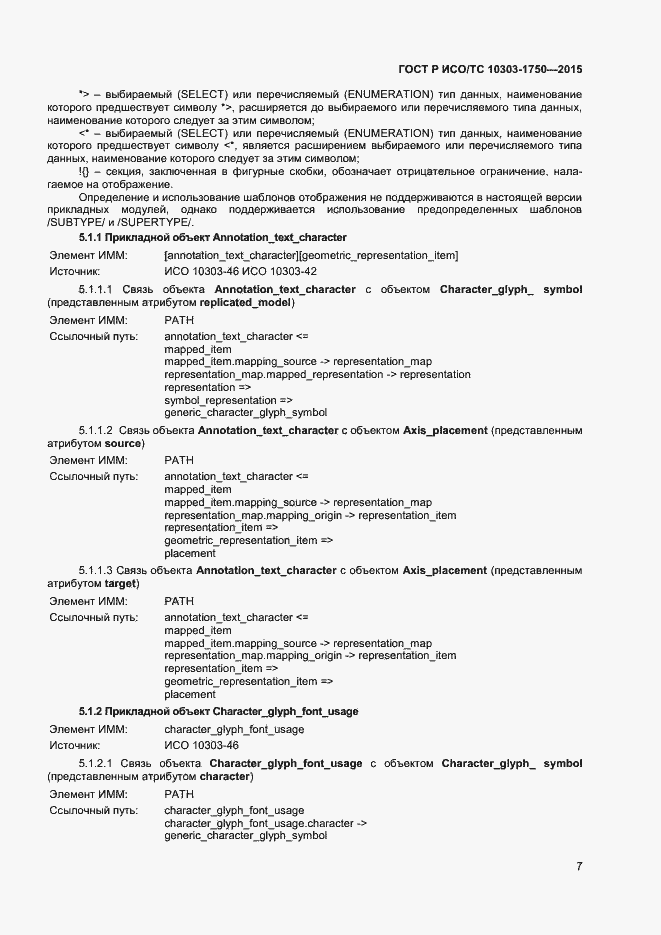 ГОСТ Р ИСО/ТС 10303-1750—2015

*> – выбираемый (SELECT) или перечисляемый (ENUMERATION) тип данных, наименование которого предшествует символу *>, расширяется до выбираемого или перечисляемого типа данных, наименование которого следует за этим символом;

<* – выбираемый (SELECT) или перечисляемый (ENUMERATION) тип данных, наименование которого предшествует символу <*, является расширением выбираемого или перечисляемого типа данных, наименование которого следует за этим символом;

!{} – секция, заключенная в фигурные скобки, обозначает отрицательное ограничение, налагаемое на отображение.

Определение и использование шаблонов отображения не поддерживаются в настоящей версии прикладных модулей, однако поддерживается использование предопределенных шаблонов /SUBTYPE/ и /SUPERTYPE/.

5.1.1 Прикладной объект Annotation_text_character

Элемент ИММ: [annotation_text_character][geometric_representation_item]
Источник: ИСО 10303-46 ИСО 10303-42

5.1.1.1 Связь объекта Annotation_text_character с объектом Character_glyph_ symbol (представленным атрибутом replicated_model)

Элемент ИММ: PATH
Ссылочный путь: annotation_text_character <=
mapped_item
mapped_item.mapping_source -> representation_map
representation_map.mapped_representation -> representation
representation =>
symbol_representation =>
generic_character_glyph_symbol

5.1.1.2 Связь объекта Annotation_text_character с объектом Axis_placement (представленным атрибутом source)

Элемент ИММ: PATH
Ссылочный путь: annotation_text_character <=
mapped_item
mapped_item.mapping_source -> representation_map
representation_map.mapping_origin -> representation_item
representation_item =>
geometric_representation_item =>
placement

5.1.1.3 Связь объекта Annotation_text_character с объектом Axis_placement (представленным атрибутом target)

Элемент ИММ: PATH
Ссылочный путь: annotation_text_character <=
mapped_item
mapped_item.mapping_source -> representation_map
representation_map.mapping_origin -> representation_item
representation_item =>
geometric_representation_item =>
placement

5.1.2 Прикладной объект Character_glyph_font_usage

Элемент ИММ: character_glyph_font_usage
Источник: ИСО 10303-46

5.1.2.1 Связь объекта Character_glyph_font_usage с объектом Character_glyph_ symbol (представленным атрибутом character)

Элемент ИММ: PATH
Ссылочный путь: character_glyph_font_usage
character_glyph_font_usage.character ->
generic_character_glyph_symbol

7